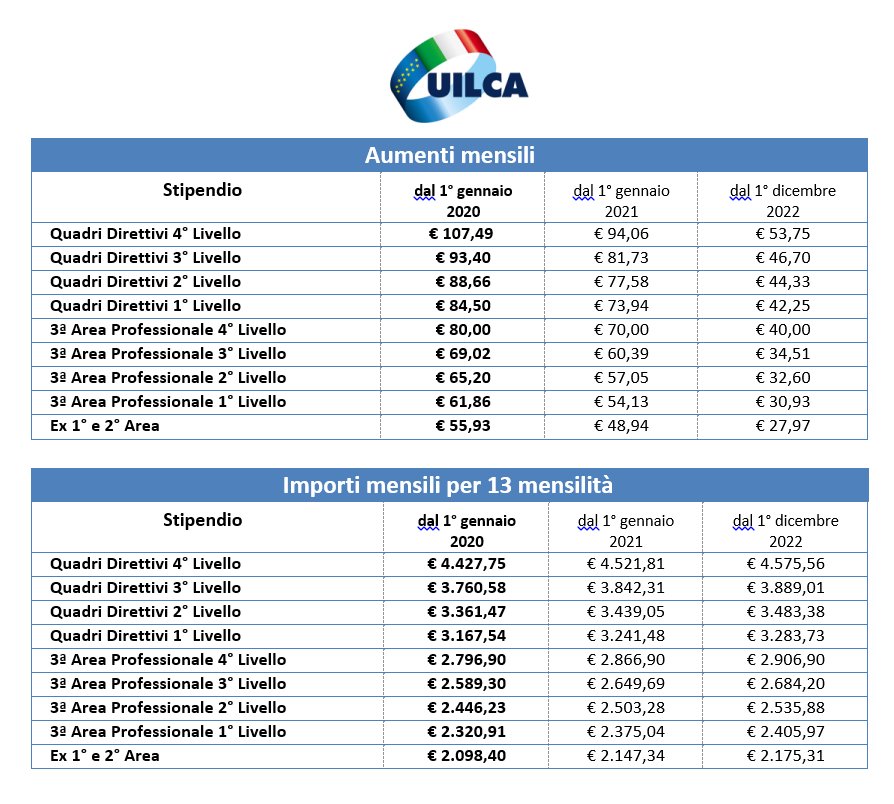 UILCA

Aumenti mensili

| Stipendio | dal 1° gennaio 2020 | dal 1° gennaio 2021 | dal 1° dicembre 2022 |
|---|---|---|---|
| Quadri Direttivi 4° Livello | € 107,49 | € 94,06 | € 53,75 |
| Quadri Direttivi 3° Livello | € 93,40 | € 81,73 | € 46,70 |
| Quadri Direttivi 2° Livello | € 88,66 | € 77,58 | € 44,33 |
| Quadri Direttivi 1° Livello | € 84,50 | € 73,94 | € 42,25 |
| 3ª Area Professionale 4° Livello | € 80,00 | € 70,00 | € 40,00 |
| 3ª Area Professionale 3° Livello | € 69,02 | € 60,39 | € 34,51 |
| 3ª Area Professionale 2° Livello | € 65,20 | € 57,05 | € 32,60 |
| 3ª Area Professionale 1° Livello | € 61,86 | € 54,13 | € 30,93 |
| Ex 1° e 2° Area | € 55,93 | € 48,94 | € 27,97 |

Importi mensili per 13 mensilità

| Stipendio | dal 1° gennaio 2020 | dal 1° gennaio 2021 | dal 1° dicembre 2022 |
|---|---|---|---|
| Quadri Direttivi 4° Livello | € 4.427,75 | € 4.521,81 | € 4.575,56 |
| Quadri Direttivi 3° Livello | € 3.760,58 | € 3.842,31 | € 3.889,01 |
| Quadri Direttivi 2° Livello | € 3.361,47 | € 3.439,05 | € 3.483,38 |
| Quadri Direttivi 1° Livello | € 3.167,54 | € 3.241,48 | € 3.283,73 |
| 3ª Area Professionale 4° Livello | € 2.796,90 | € 2.866,90 | € 2.906,90 |
| 3ª Area Professionale 3° Livello | € 2.589,30 | € 2.649,69 | € 2.684,20 |
| 3ª Area Professionale 2° Livello | € 2.446,23 | € 2.503,28 | € 2.535,88 |
| 3ª Area Professionale 1° Livello | € 2.320,91 | € 2.375,04 | € 2.405,97 |
| Ex 1° e 2° Area | € 2.098,40 | € 2.147,34 | € 2.175,31 |